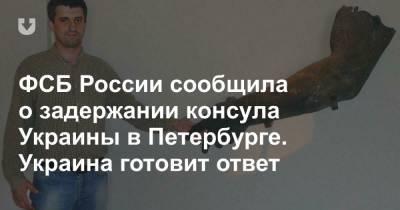 ФСБ России сообщила о задержании консула Украины в Петербурге. Украина готовит ответ